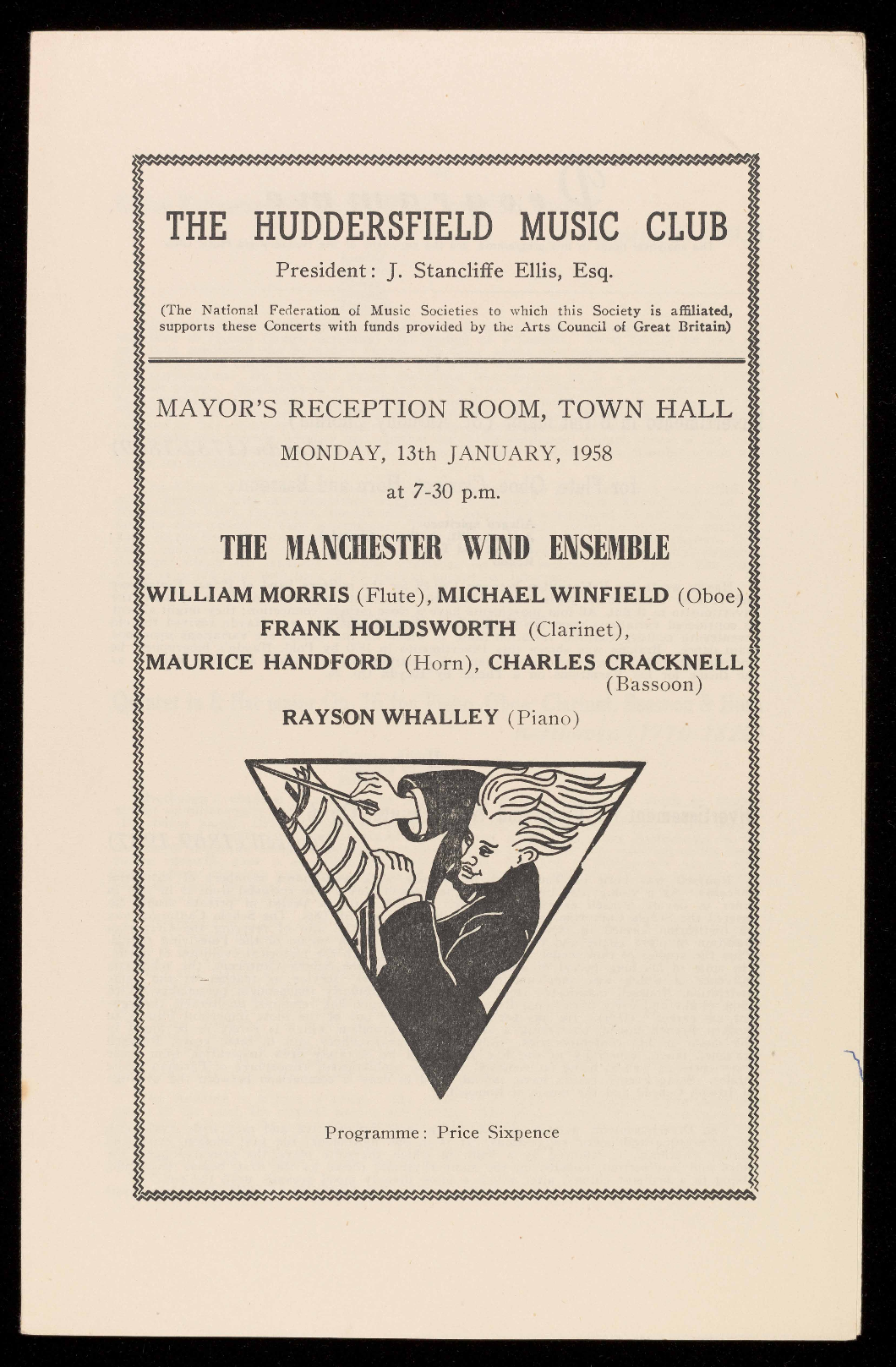 THE HUDDERSFIELD MUSIC CLUB

President: J. Stancliffe Ellis, Esq.

(The National Federation of Music Societies to which this Society is affiliated, supports these Concerts with funds provided by the Arts Council of Great Britain)

MAYOR'S RECEPTION ROOM, TOWN HALL

MONDAY, 13th JANUARY, 1958

at 7-30 p.m.

THE MANCHESTER WIND ENSEMBLE

WILLIAM MORRIS (Flute), MICHAEL WINFIELD (Oboe)
FRANK HOLDSWORTH (Clarinet),
MAURICE HANDFORD (Horn), CHARLES CRACKNELL (Bassoon)
RAYSON WHALLEY (Piano)

Programme: Price Sixpence